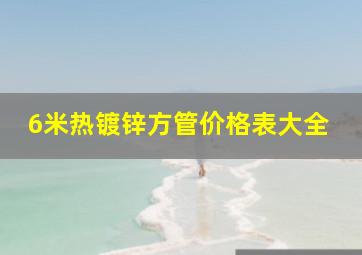 6米热镀锌方管价格表大全